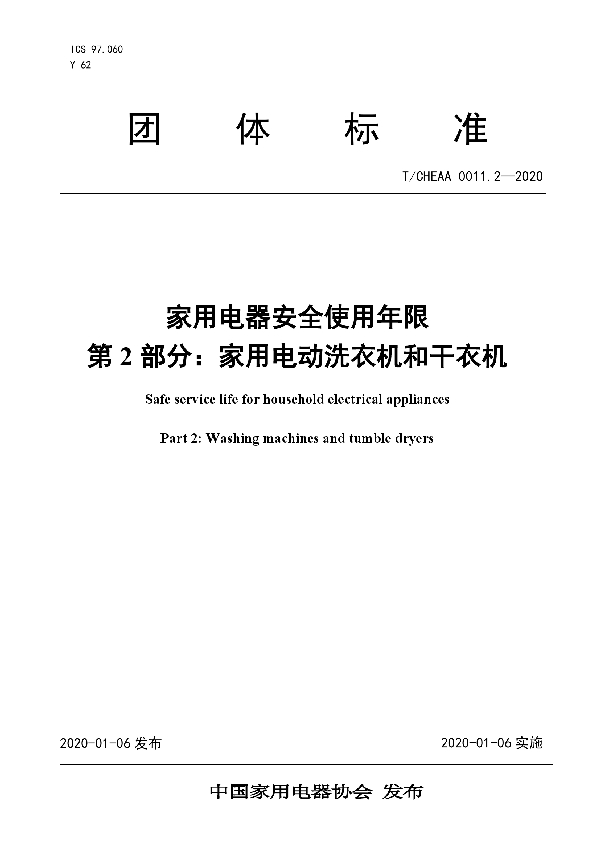 ICS 97.060
Y 62

团 体 标 准

T/CHEAA 0011.2—2020

家用电器安全使用年限
第 2 部分：家用电动洗衣机和干衣机

Safe service life for household electrical appliances

Part 2: Washing machines and tumble dryers

2020-01-06 发布

2020-01-06 实施

中国家用电器协会 发布